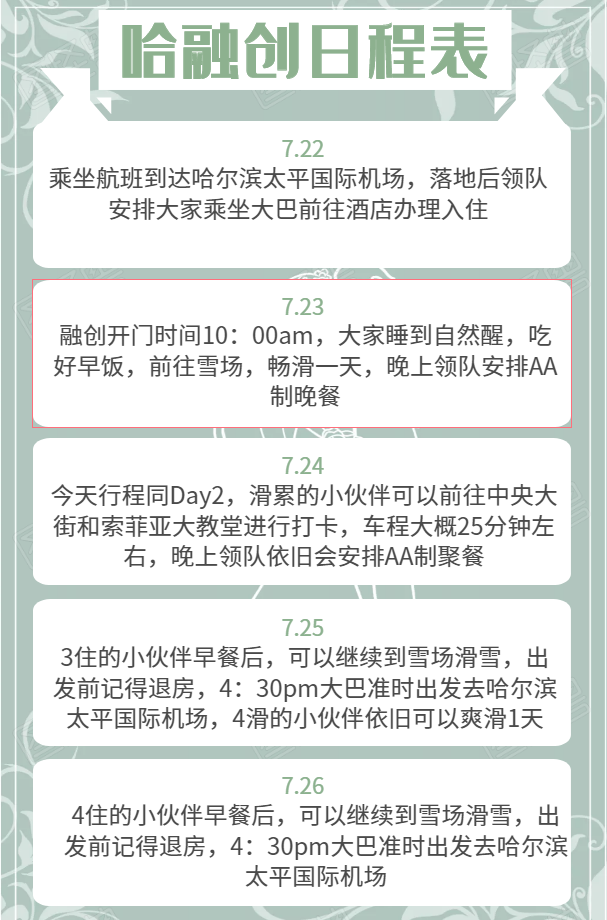 哈融创日程表

7.22

乘坐航班到达哈尔滨太平国际机场，落地后领队安排大家乘坐大巴前往酒店办理入住

7.23

融创开门时间10：00am，大家睡到自然醒，吃好早饭，前往雪场，畅滑一天，晚上领队安排AA制晚餐

7.24

今天行程同Day2，滑累的小伙伴可以前往中央大街和索菲亚大教堂进行打卡，车程大概25分钟左右，晚上领队依旧会安排AA制聚餐

7.25

3住的小伙伴早餐后，可以继续到雪场滑雪，出发前记得退房，4：30pm大巴准时出发去哈尔滨太平国际机场，4滑的小伙伴依旧可以爽滑1天

7.26

4住的小伙伴早餐后，可以继续到雪场滑雪，出发前记得退房，4：30pm大巴准时出发去哈尔滨太平国际机场